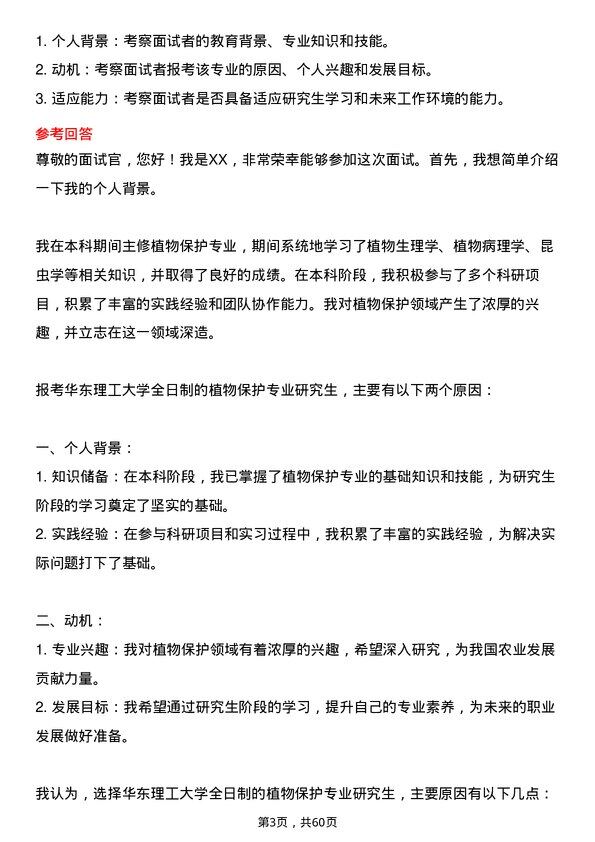 1. 个人背景：考察面试者的教育背景、专业知识和技能。
2. 动机：考察面试者报考该专业的原因、个人兴趣和发展目标。
3. 适应能力：考察面试者是否具备适应研究生学习和未来工作环境的能力。

参考回答

尊敬的面试官，您好！我是XX，非常荣幸能够参加这次面试。首先，我想简单介绍一下我的个人背景。

我在本科期间主修植物保护专业，期间系统地学习了植物生理学、植物病理学、昆虫学等相关知识，并取得了良好的成绩。在本科阶段，我积极参与了多个科研项目，积累了丰富的实践经验和团队协作能力。我对植物保护领域产生了浓厚的兴趣，并立志在这一领域深造。

报考华东理工大学全日制的植物保护专业研究生，主要有以下两个原因：

一、个人背景：
1. 知识储备：在本科阶段，我已掌握了植物保护专业的基础知识和技能，为研究生阶段的学习奠定了坚实的基础。
2. 实践经验：在参与科研项目和实习过程中，我积累了丰富的实践经验，为解决实际问题打下了基础。

二、动机：
1. 专业兴趣：我对植物保护领域有着浓厚的兴趣，希望深入研究，为我国农业发展贡献力量。
2. 发展目标：我希望通过研究生阶段的学习，提升自己的专业素养，为未来的职业发展做好准备。

我认为，选择华东理工大学全日制的植物保护专业研究生，主要原因有以下几点：

第3页，共60页